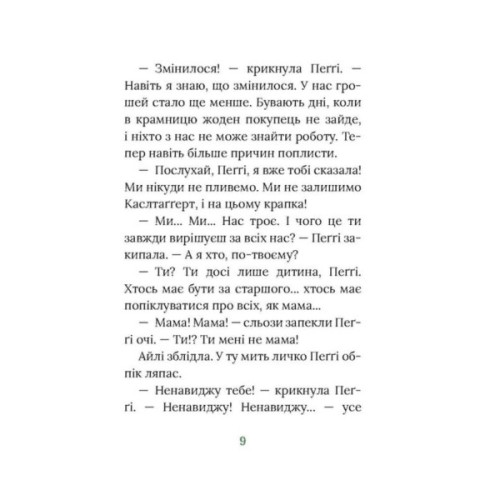 — Змінилося! — крикнула Пеґґі. — Навіть я знаю, що змінилося. У нас грошей стало ще менше. Бувають дні, коли в крамницю жоден покупець не зайде, і ніхто з нас не може знайти роботу. Тепер навіть більше причин поплисти.

— Послухай, Пеґґі, я вже тобі сказала! Ми нікуди не пливемо. Ми не залишимо Каслтаґґерт, і на цьому крапка!

— Ми... Ми... Нас троє. І чого це ти завжди вирішуєш за всіх нас? — Пеґґі закипала. — А я хто, по-твоєму?

— Ти? Ти досі лише дитина, Пеґґі. Хтось має бути за старшого... хтось має попіклуватися про всіх, як мама...

— Мама! Мама! — сльози запекли Пеґґі очі. — Ти!? Ти мені не мама!

Айлі зблідла. У ту мить личко Пеґґі обпік ляпас.

— Ненавиджу тебе! — крикнула Пеґґі. — Ненавиджу! Ненавиджу... — усе

9